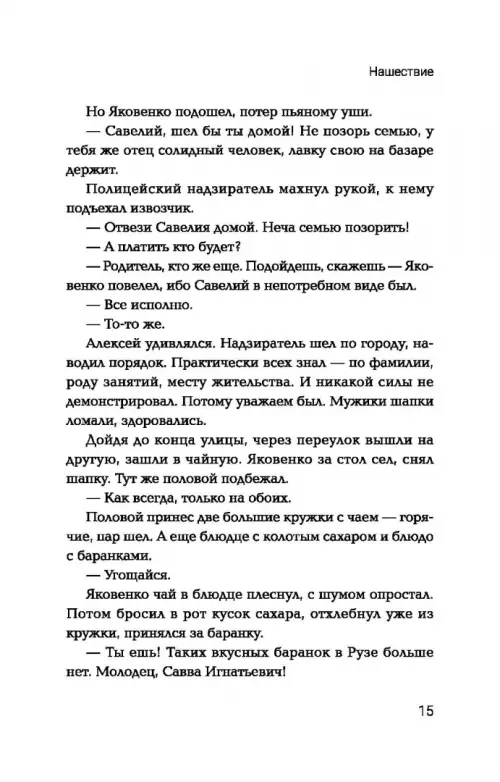 Нашествие

Но Яковенко подошел, потер пьяному уши.

— Савелий, шел бы ты домой! Не позорь семью, у тебя же отец солидный человек, лавку свою на базаре держит.

Полицейский надзиратель махнул рукой, к нему подъехал извозчик.

— Отвези Савелия домой. Неча семью позорить!

— А платить кто будет?

— Родитель, кто же еще. Подойдешь, скажешь — Яковенко повелел, ибо Савелий в непотребном виде был.

— Все исполню.

— То-то же.

Алексей удивлялся. Надзиратель шел по городу, наводил порядок. Практически всех знал — по фамилии, роду занятий, месту жительства. И никакой силы не демонстрировал. Потому уважаем был. Мужики шапки ломали, здоровались.

Дойдя до конца улицы, через переулок вышли на другую, зашли в чайную. Яковенко за стол сел, снял шапку. Тут же половой подбежал.

— Как всегда, только на обоих.

Половой принес две большие кружки с чаем — горячие, пар шел. А еще блюдце с колотым сахаром и блюдо с баранками.

— Угощайся.

Яковенко чай в блюдце плеснул, с шумом опростал. Потом бросил в рот кусок сахара, отхлебнул уже из кружки, принялся за баранку.

— Ты ешь! Таких вкусных баранок в Рузе больше нет. Молодец, Савва Игнатьевич!

15